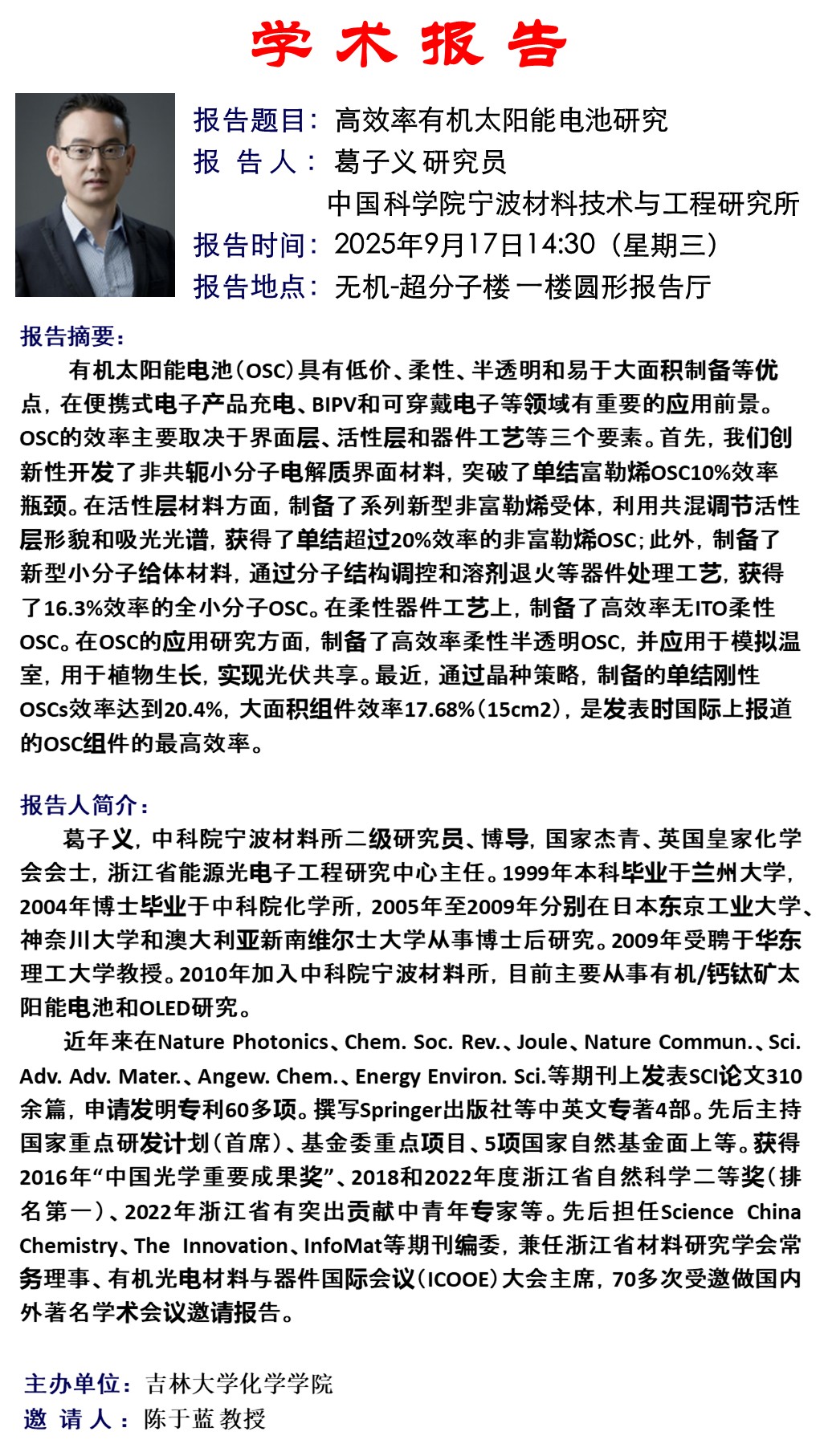 学术报告

报告题目：高效率有机太阳能电池研究
报 告 人：葛子义 研究员
中国科学院宁波材料技术与工程研究所
报告时间：2025年9月17日14:30（星期三）
报告地点：无机-超分子楼 一楼圆形报告厅

报告摘要：

有机太阳能电池（OSC）具有低价、柔性、半透明和易于大面积制备等优点，在便携式电子产品充电、BIPV和可穿戴电子等领域有重要的应用前景。OSC的效率主要取决于界面层、活性层和器件工艺等三个要素。首先，我们创新性开发了非共轭小分子电解质界面材料，突破了单结富勒烯OSC10%效率瓶颈。在活性层材料方面，制备了系列新型非富勒烯受体，利用共混调节活性层形貌和吸光光谱，获得了单结超过20%效率的非富勒烯OSC；此外，制备了新型小分子给体材料，通过分子结构调控和溶剂退火等器件处理工艺，获得了16.3%效率的全小分子OSC。在柔性器件工艺上，制备了高效率无ITO柔性OSC。在OSC的应用研究方面，制备了高效率柔性半透明OSC，并应用于模拟温室，用于植物生长，实现光伏共享。最近，通过晶种策略，制备的单结刚性OSCs效率达到20.4%，大面积组件效率17.68%（15cm2），是发表时国际上报道的OSC组件的最高效率。

报告人简介：

葛子义，中科院宁波材料所二级研究员、博导，国家杰青、英国皇家化学会会士，浙江省能源光电子工程研究中心主任。1999年本科毕业于兰州大学，2004年博士毕业于中科院化学所，2005年至2009年分别在日本东京工业大学、神奈川大学和澳大利亚新南维尔士大学从事博士后研究。2009年受聘于华东理工大学教授。2010年加入中科院宁波材料所，目前主要从事有机/钙钛矿太阳能电池和OLED研究。

近年来在Nature Photonics、Chem. Soc. Rev.、Joule、Nature Commun.、Sci. Adv. Adv. Mater.、Angew. Chem.、Energy Environ. Sci.等期刊上发表SCI论文310余篇，申请发明专利60多项。撰写Springer出版社等中英文专著4部。先后主持国家重点研发计划（首席）、基金委重点项目、5项国家自然基金面上等。获得2016年“中国光学重要成果奖”、2018和2022年度浙江省自然科学二等奖（排名第一）、2022年浙江省有突出贡献中青年专家等。先后担任Science China Chemistry、The Innovation、InfoMat等期刊编委，兼任浙江省材料研究学会常务理事、有机光电材料与器件国际会议（ICOOE）大会主席，70多次受邀做国内外著名学术会议邀请报告。

主办单位：吉林大学化学学院
邀 请 人：陈于蓝 教授